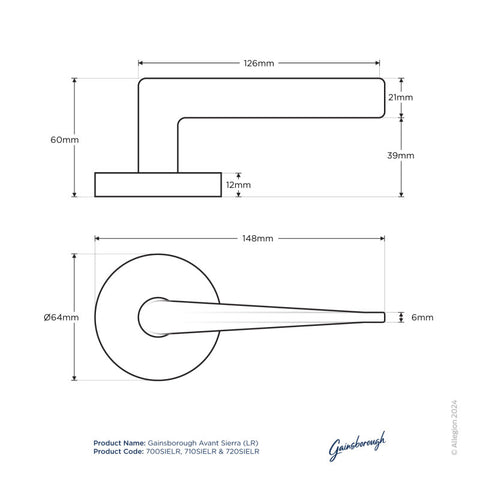 126mm

60mm

21mm

39mm

12mm

148mm

Ø64mm

6mm

Product Name: Gainsborough Avant Sierra (LR)
Product Code: 700SIELR, 710SIELR & 720SIELR

Gainsborough

© Allegion 2024